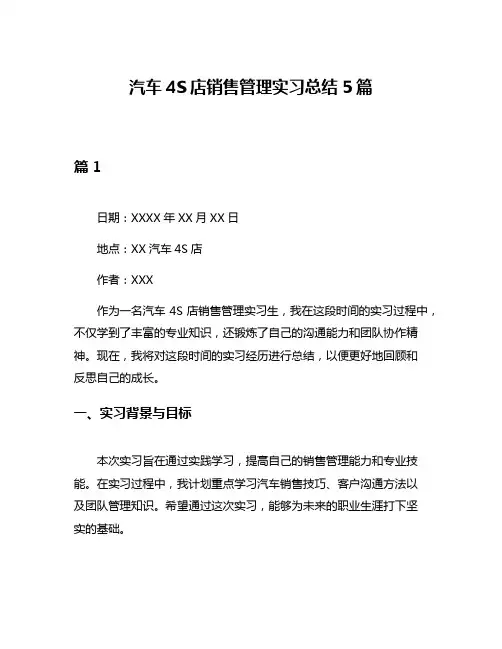 汽车 4S 店销售管理实习总结 5 篇

篇 1

日期：XXXX 年 XX 月 XX 日

地点：XX 汽车 4S 店

作者：XXX

作为一名汽车 4S 店销售管理实习生，我在这段时间的实习过程中，不仅学到了丰富的专业知识，还锻炼了自己的沟通能力和团队协作精神。现在，我将对这段时间的实习经历进行总结，以便更好地回顾和反思自己的成长。

一、实习背景与目标

本次实习旨在通过实践学习，提高自己的销售管理能力和专业技能。在实习过程中，我计划重点学习汽车销售技巧、客户沟通方法以及团队管理知识。希望通过这次实习，能够为未来的职业生涯打下坚实的基础。